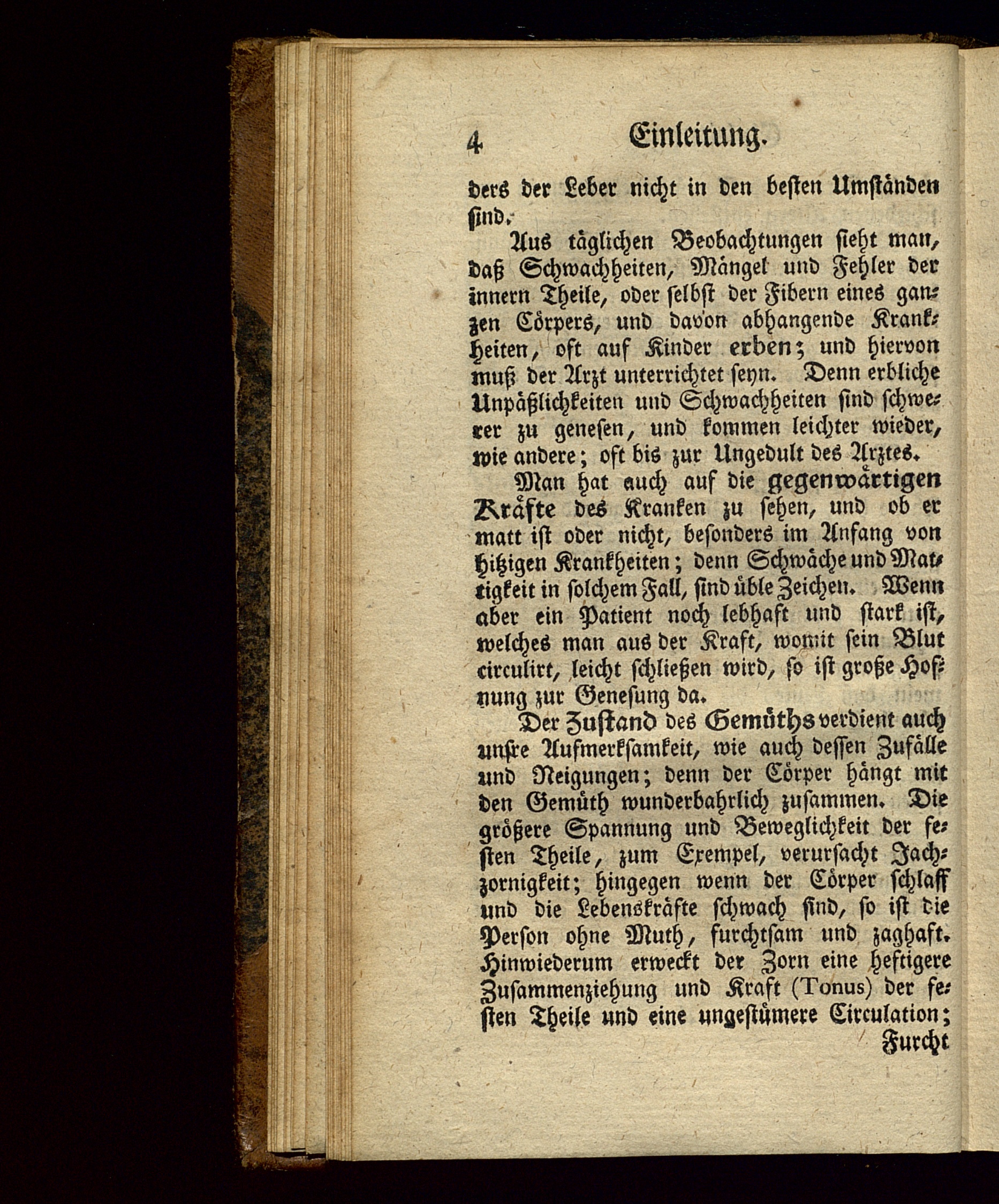 4 Einleitung.

ders der Leber nicht in den besten Umständen sind.

Aus täglichen Beobachtungen sieht man, daß Schwachheiten, Mängel und Fehler der innern Theile, oder selbst der Fibern eines ganzen Cörpers, und davon abhangende Krankheiten, oft auf Kinder erben; und hiervon muß der Arzt unterrichtet seyn. Denn erbliche Unpäßlichkeiten und Schwachheiten sind schwerer zu genesen, und kommen leichter wieder, wie andere; oft bis zur Ungedult des Arztes.

Man hat auch auf die gegenwärtigen Kräfte des Kranken zu sehen, und ob er matt ist oder nicht, besonders im Anfang von hitzigen Krankheiten; denn Schwäche und Mattigkeit in solchem Fall, sind üble Zeichen. Wenn aber ein Patient noch lebhaft und stark ist, welches man aus der Kraft, womit sein Blut circulirt, leicht schließen wird, so ist große Hofnung zur Genesung da.

Der Zustand des Gemüths verdient auch unsre Aufmerksamkeit, wie auch dessen Zufälle und Neigungen; denn der Cörper hängt mit den Gemüth wunderbahrlich zusammen. Die größere Spannung und Beweglichkeit der festen Theile, zum Exempel, verursacht Jachzornigkeit; hingegen wenn der Cörper schlaff und die Lebenskräfte schwach sind, so ist die Person ohne Muth, furchtsam und zaghaft. Hinwiederum erweckt der Zorn eine heftigere Zusammenziehung und Kraft (Tonus) der festen Theile und eine ungestümere Circulation;

Furcht